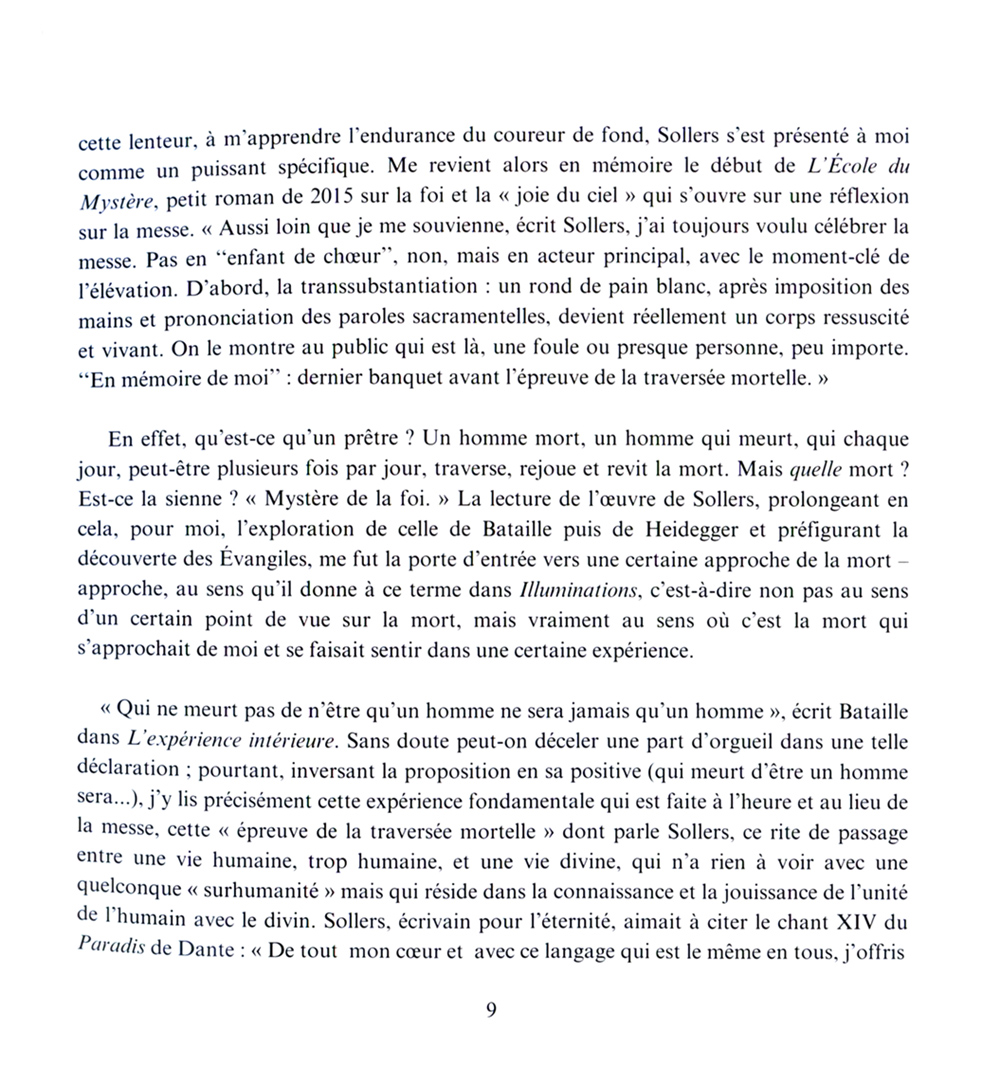 cette lenteur, à m'apprendre l'endurance du coureur de fond, Sollers s'est présenté à moi comme un puissant spécifique. Me revient alors en mémoire le début de L'École du Mystère, petit roman de 2015 sur la foi et la « joie du ciel » qui s'ouvre sur une réflexion sur la messe. « Aussi loin que je me souvienne, écrit Sollers, j'ai toujours voulu célébrer la messe. Pas en "enfant de chœur", non, mais en acteur principal, avec le moment-clé de l'élévation. D'abord, la transsubstantiation : un rond de pain blanc, après imposition des mains et prononciation des paroles sacramentelles, devient réellement un corps ressuscité et vivant. On le montre au public qui est là, une foule ou presque personne, peu importe. "En mémoire de moi" : dernier banquet avant l'épreuve de la traversée mortelle. »

En effet, qu'est-ce qu'un prêtre ? Un homme mort, un homme qui meurt, qui chaque jour, peut-être plusieurs fois par jour, traverse, rejoue et revit la mort. Mais quelle mort ? Est-ce la sienne ? « Mystère de la foi. » La lecture de l'œuvre de Sollers, prolongeant en cela, pour moi, l'exploration de celle de Bataille puis de Heidegger et préfigurant la découverte des Évangiles, me fut la porte d'entrée vers une certaine approche de la mort – approche, au sens qu'il donne à ce terme dans Illuminations, c'est-à-dire non pas au sens d'un certain point de vue sur la mort, mais vraiment au sens où c'est la mort qui s'approchait de moi et se faisait sentir dans une certaine expérience.

« Qui ne meurt pas de n'être qu'un homme ne sera jamais qu'un homme », écrit Bataille dans L'expérience intérieure. Sans doute peut-on déceler une part d'orgueil dans une telle déclaration ; pourtant, inversant la proposition en sa positive (qui meurt d'être un homme sera...), j'y lis précisément cette expérience fondamentale qui est faite à l'heure et au lieu de la messe, cette « épreuve de la traversée mortelle » dont parle Sollers, ce rite de passage entre une vie humaine, trop humaine, et une vie divine, qui n'a rien à voir avec une quelconque « surhumanité » mais qui réside dans la connaissance et la jouissance de l'unité de l'humain avec le divin. Sollers, écrivain pour l'éternité, aimait à citer le chant XIV du Paradis de Dante : « De tout mon cœur et avec ce langage qui est le même en tous, j'offris

9